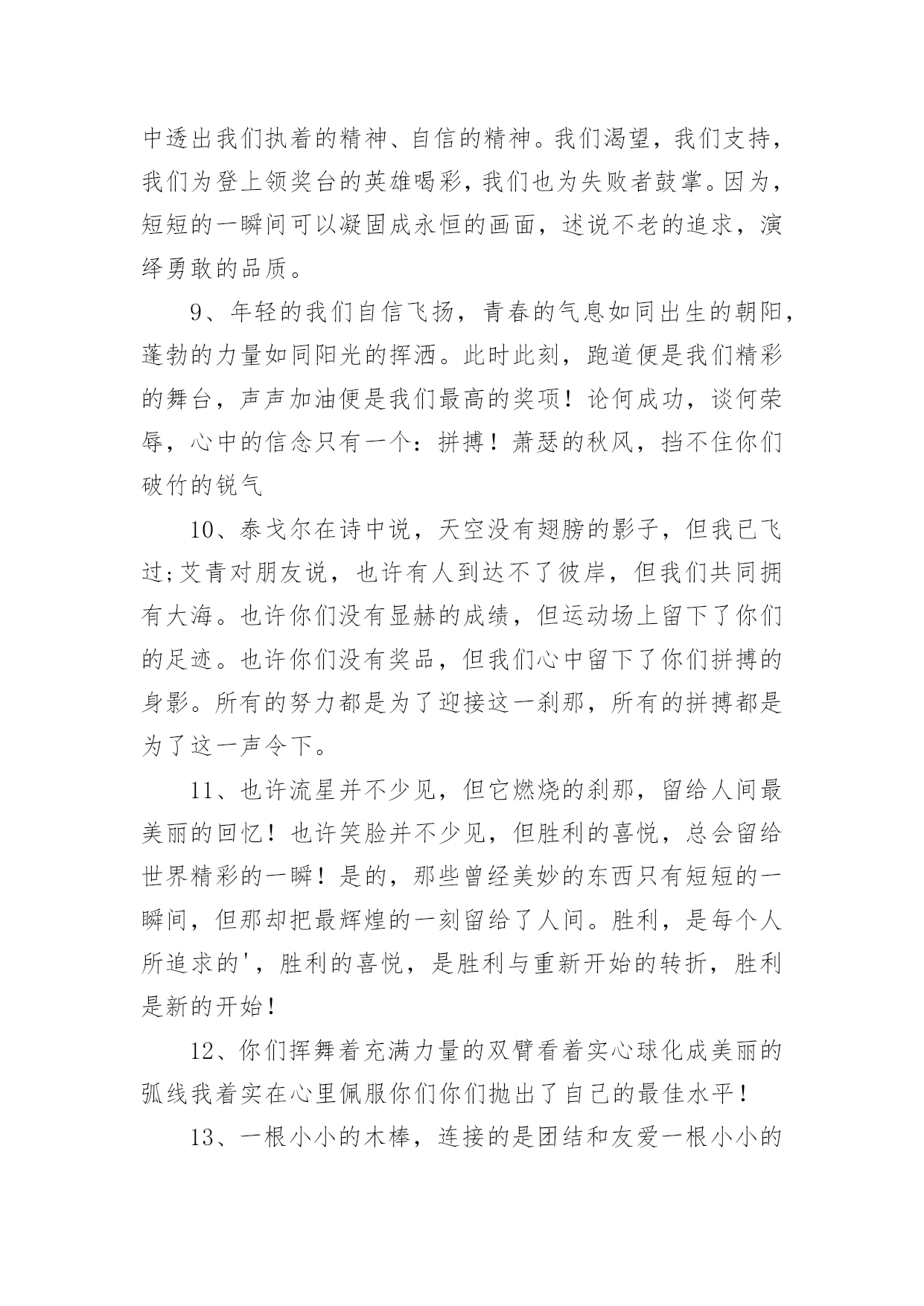 中透出我们执着的精神、自信的精神。我们渴望，我们支持，我们为登上领奖台的英雄喝彩，我们也为失败者鼓掌。因为，短短的一瞬间可以凝固成永恒的画面，述说不老的追求，演绎勇敢的品质。

9、年轻的我们自信飞扬，青春的气息如同出生的朝阳，蓬勃的力量如同阳光的挥洒。此时此刻，跑道便是我们精彩的舞台，声声加油便是我们最高的奖项！论何成功，谈何荣辱，心中的信念只有一个：拼搏！萧瑟的秋风，挡不住你们破竹的锐气

10、泰戈尔在诗中说，天空没有翅膀的影子，但我已飞过;艾青对朋友说，也许有人到达不了彼岸，但我们共同拥有大海。也许你们没有显赫的成绩，但运动场上留下了你们的足迹。也许你们没有奖品，但我们心中留下了你们拼搏的身影。所有的努力都是为了迎接这一刹那，所有的拼搏都是为了这一声令下。

11、也许流星并不少见，但它燃烧的刹那，留给人间最美丽的回忆！也许笑脸并不少见，但胜利的喜悦，总会留给世界精彩的一瞬！是的，那些曾经美妙的东西只有短短的一瞬间，但那却把最辉煌的一刻留给了人间。胜利，是每个人所追求的'，胜利的喜悦，是胜利与重新开始的转折，胜利是新的开始！

12、你们挥舞着充满力量的双臂看着实心球化成美丽的弧线我着实在心里佩服你们你们抛出了自己的最佳水平！

13、一根小小的木棒，连接的是团结和友爱一根小小的